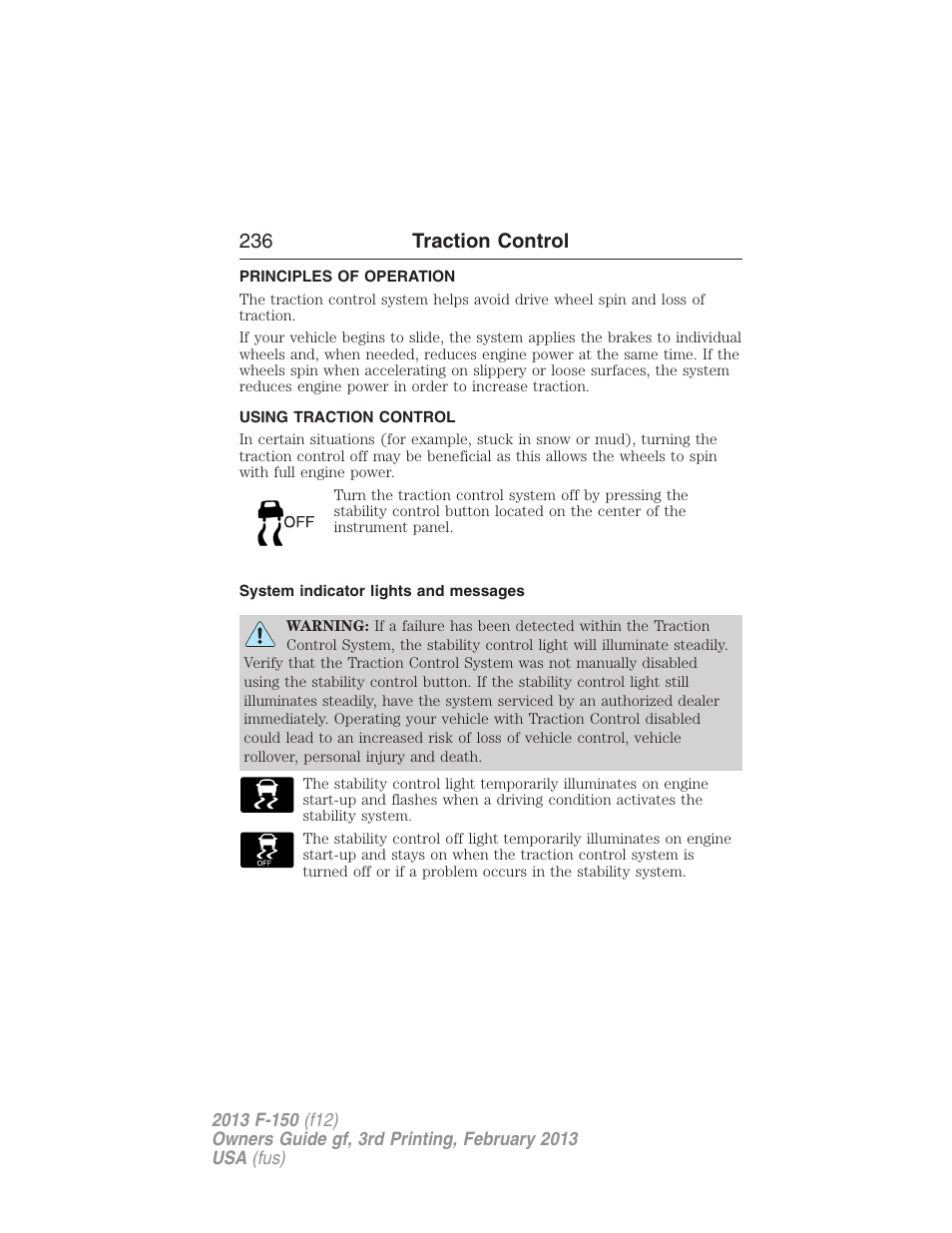 236 Traction Control

PRINCIPLES OF OPERATION

The traction control system helps avoid drive wheel spin and loss of traction.

If your vehicle begins to slide, the system applies the brakes to individual wheels and, when needed, reduces engine power at the same time. If the wheels spin when accelerating on slippery or loose surfaces, the system reduces engine power in order to increase traction.

USING TRACTION CONTROL

In certain situations (for example, stuck in snow or mud), turning the traction control off may be beneficial as this allows the wheels to spin with full engine power.

OFF

Turn the traction control system off by pressing the stability control button located on the center of the instrument panel.

System indicator lights and messages

WARNING: If a failure has been detected within the Traction Control System, the stability control light will illuminate steadily. Verify that the Traction Control System was not manually disabled using the stability control button. If the stability control light still illuminates steadily, have the system serviced by an authorized dealer immediately. Operating your vehicle with Traction Control disabled could lead to an increased risk of loss of vehicle control, vehicle rollover, personal injury and death.

The stability control light temporarily illuminates on engine start-up and flashes when a driving condition activates the stability system.

OFF

The stability control off light temporarily illuminates on engine start-up and stays on when the traction control system is turned off or if a problem occurs in the stability system.

2013 F-150 (f12)
Owners Guide gf, 3rd Printing, February 2013
USA (fus)